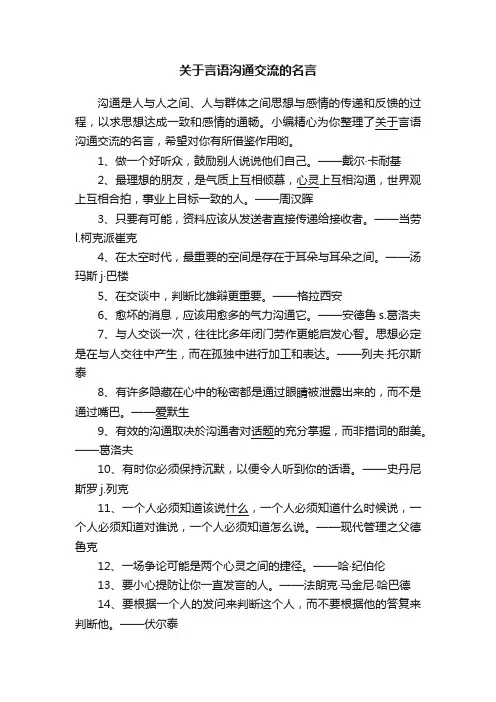 关于言语沟通交流的名言

沟通是人与人之间、人与群体之间思想与感情的传递和反馈的过程，以求思想达成一致和感情的通畅。小编精心为你整理了关于言语沟通交流的名言，希望对你有所借鉴作用哟。

1、做一个好听众，鼓励别人说说他们自己。——戴尔·卡耐基

2、最理想的朋友，是气质上互相倾慕，心灵上互相沟通，世界观上互相合拍，事业上目标一致的人。——周汉晖

3、只要有可能，资料应该从发送者直接传递给接收者。——当劳l.柯克派崔克

4、在太空时代，最重要的空间是存在于耳朵与耳朵之间。——汤玛斯 j·巴楼

5、在交谈中，判断比雄辩更重要。——格拉西安

6、愈坏的消息，应该用愈多的气力沟通它。——安德鲁 s.葛洛夫

7、与人交谈一次，往往比多年闭门劳作更能启发心智。思想必定是在与人交往中产生，而在孤独中进行加工和表达。——列夫·托尔斯泰

8、有许多隐藏在心中的秘密都是通过眼睛被泄露出来的，而不是通过嘴巴。——爱默生

9、有效的沟通取决於沟通者对话题的充分掌握，而非措词的甜美。——葛洛夫

10、有时你必须保持沉默，以便令人听到你的话语。——史丹尼斯罗 j.列克

11、一个人必须知道该说什么，一个人必须知道什么时候说，一个人必须知道对谁说，一个人必须知道怎么说。——现代管理之父德鲁克

12、一场争论可能是两个心灵之间的捷径。——哈·纪伯伦

13、要小心提防让你一直发言的人。——法朗克·马金尼·哈巴德

14、要根据一个人的发问来判断这个人，而不要根据他的答复来判断他。——伏尔泰